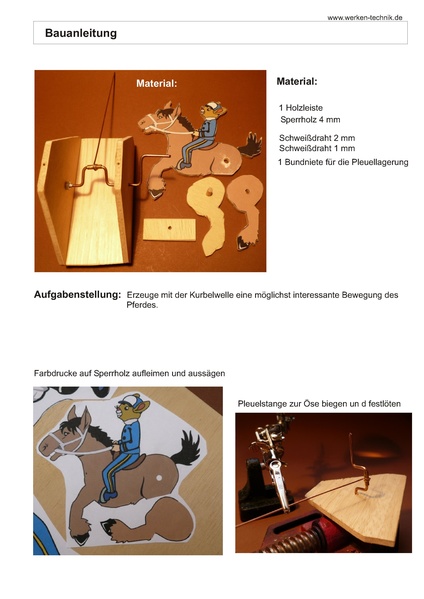 www.werken-technik.de

Bauanleitung

Material:

Material:

1 Holzleiste
Sperrholz 4 mm

Schweißdraht 2 mm
Schweißdraht 1 mm

1 Bundniete für die Pleuellagerung

Aufgabenstellung: Erzeuge mit der Kurbelwelle eine möglichst interessante Bewegung des Pferdes.

Farbdrucke auf Sperrholz aufleimen und aussägen

Pleuelstange zur Öse biegen un d festlöten